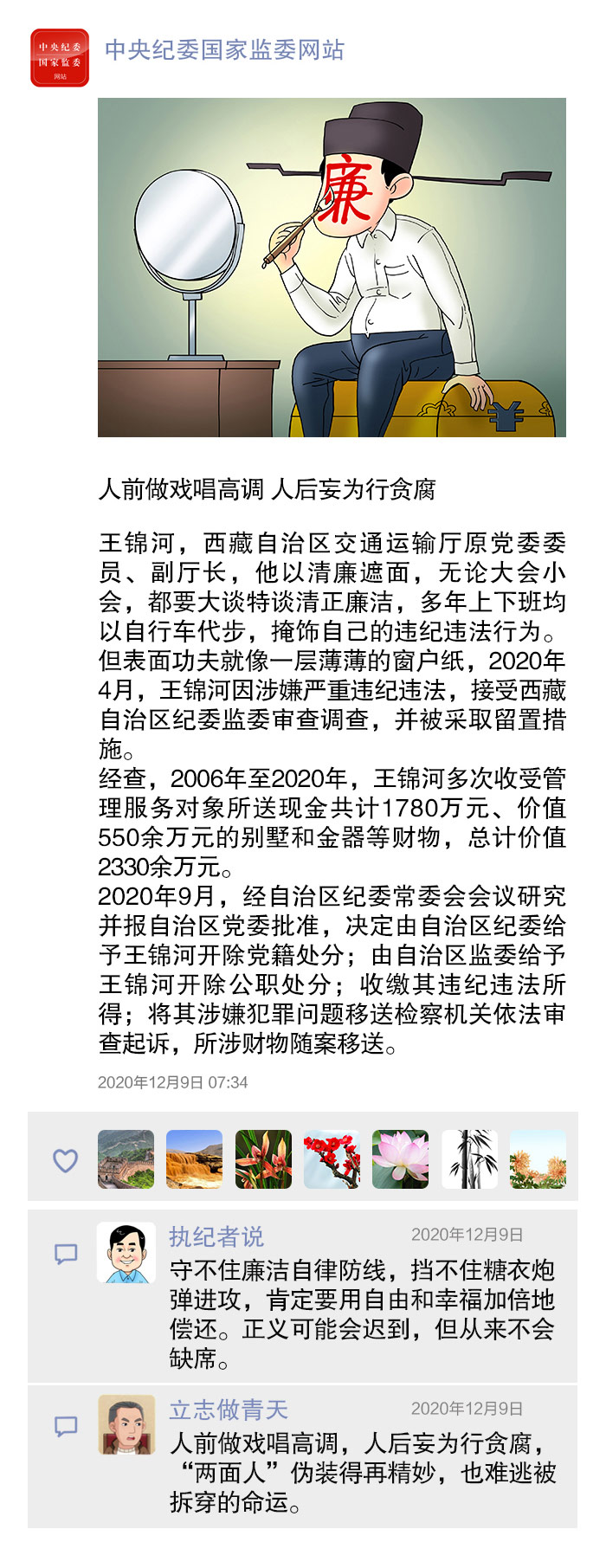 中央纪委 国家监委 网站

中央纪委国家监委网站

廉

¥

人前做戏唱高调 人后妄为行贪腐

王锦河，西藏自治区交通运输厅原党委委员、副厅长，他以清廉遮面，无论大会小会，都要大谈特谈清正廉洁，多年上下班均以自行车代步，掩饰自己的违纪违法行为。但表面功夫就像一层薄薄的窗户纸，2020年4月，王锦河因涉嫌严重违纪违法，接受西藏自治区纪委监委审查调查，并被采取留置措施。
经查，2006年至2020年，王锦河多次收受管理服务对象所送现金共计1780万元、价值550余万元的别墅和金器等财物，总计价值2330余万元。
2020年9月，经自治区纪委常委会会议研究并报自治区党委批准，决定由自治区纪委给予王锦河开除党籍处分；由自治区监委给予王锦河开除公职处分；收缴其违纪违法所得；将其涉嫌犯罪问题移送检察机关依法审查起诉，所涉财物随案移送。

2020年12月9日 07:34

执纪者说 2020年12月9日
守不住廉洁自律防线，挡不住糖衣炮弹进攻，肯定要用自由和幸福加倍地偿还。正义可能会迟到，但从来不会缺席。

立志做青天 2020年12月9日
人前做戏唱高调，人后妄为行贪腐，“两面人”伪装得再精妙，也难逃被拆穿的命运。